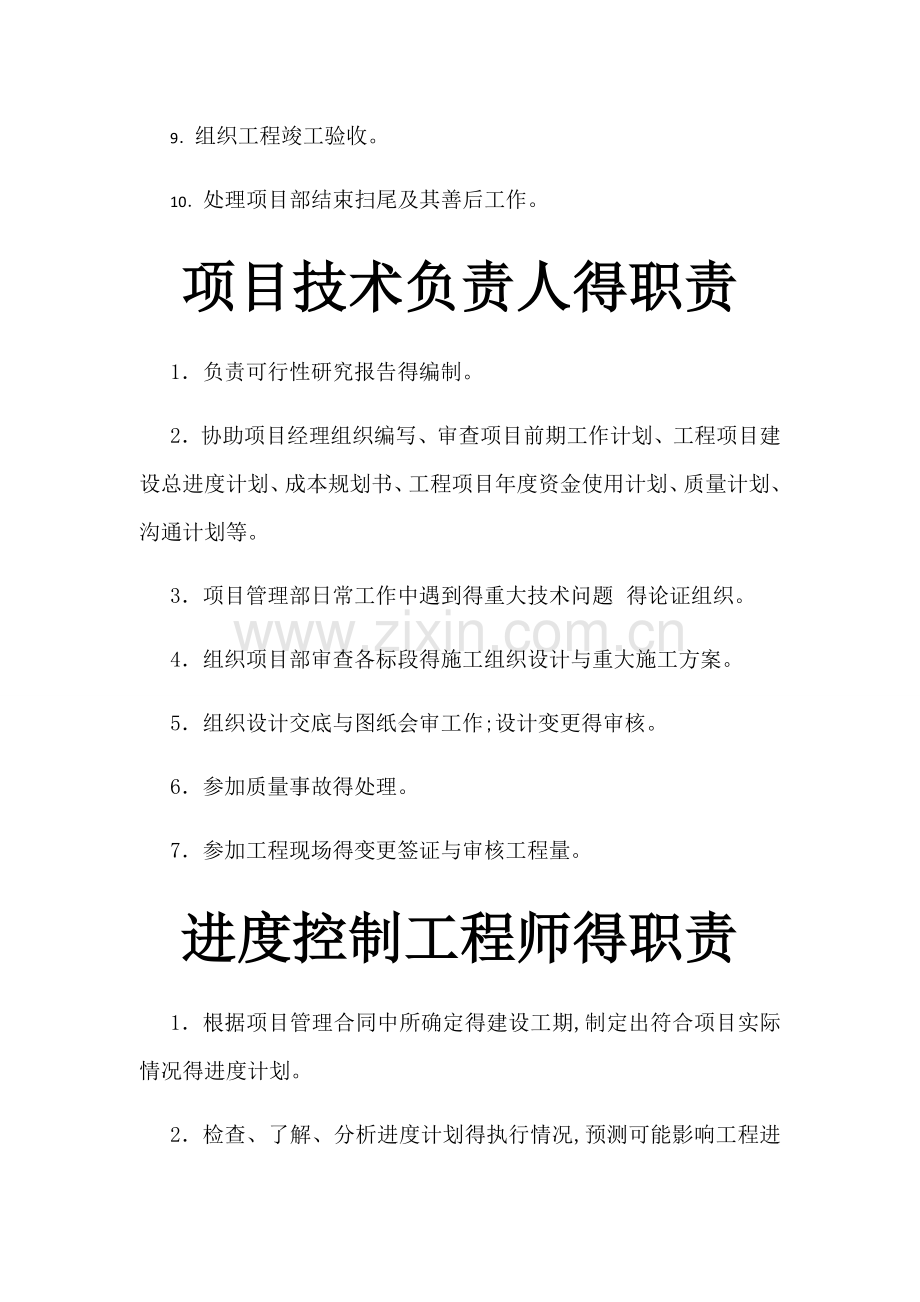 9. 组织工程竣工验收。

10. 处理项目部结束扫尾及其善后工作。

项目技术负责人得职责

1．负责可行性研究报告得编制。

2．协助项目经理组织编写、审查项目前期工作计划、工程项目建设总进度计划、成本规划书、工程项目年度资金使用计划、质量计划、沟通计划等。

3．项目管理部日常工作中遇到得重大技术问题 得论证组织。

www.zixin.com.cn

4．组织项目部审查各标段得施工组织设计与重大施工方案。

5．组织设计交底与图纸会审工作;设计变更得审核。

6．参加质量事故得处理。

7．参加工程现场得变更签证与审核工程量。

进度控制工程师得职责

1．根据项目管理合同中所确定得建设工期,制定出符合项目实际情况得进度计划。

2．检查、了解、分析进度计划得执行情况,预测可能影响工程进